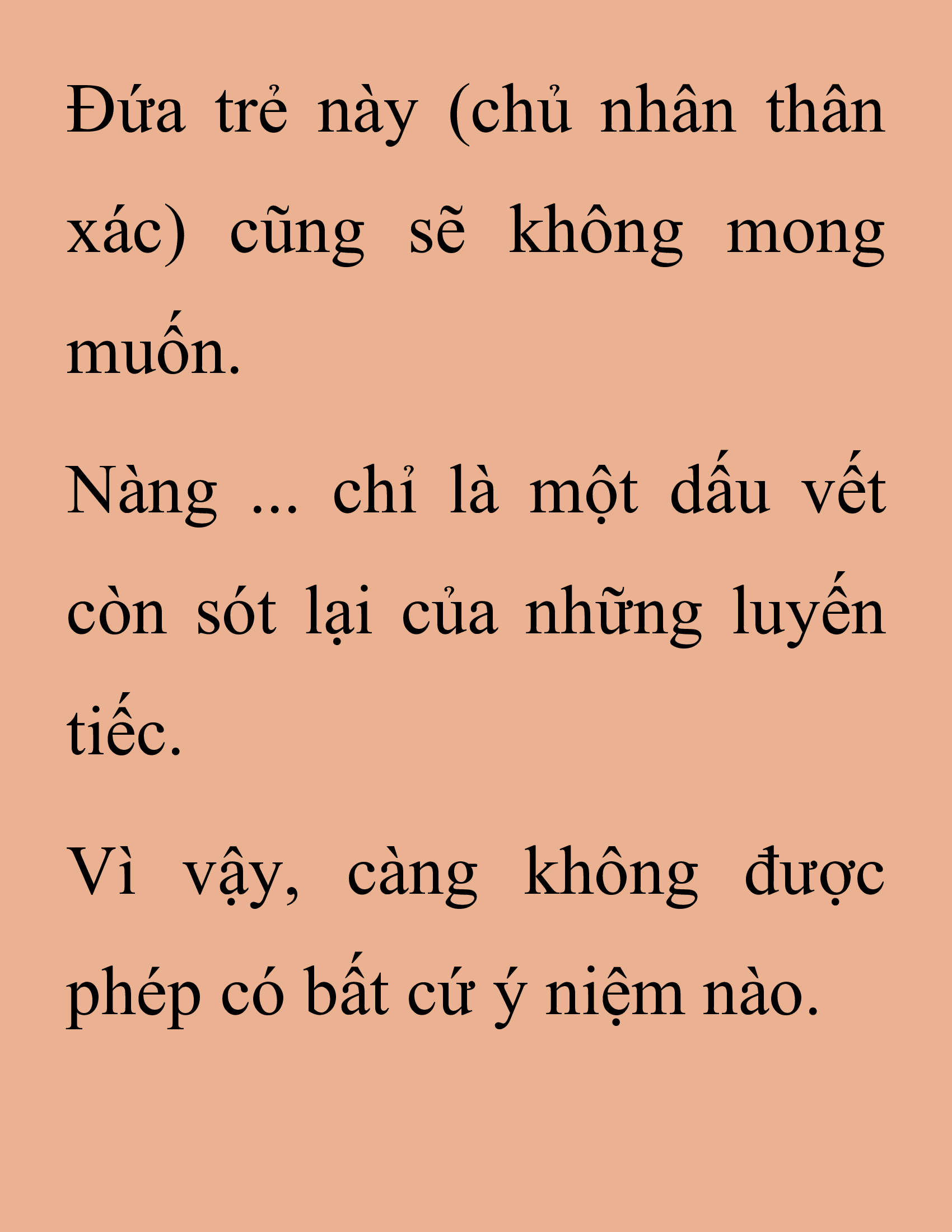 Đứa trẻ này (chủ nhân thân xác) cũng sẽ không mong muốn.

Nàng ... chỉ là một dấu vết còn sót lại của những luyến tiếc.

Vì vậy, càng không được phép có bất cứ ý niệm nào.